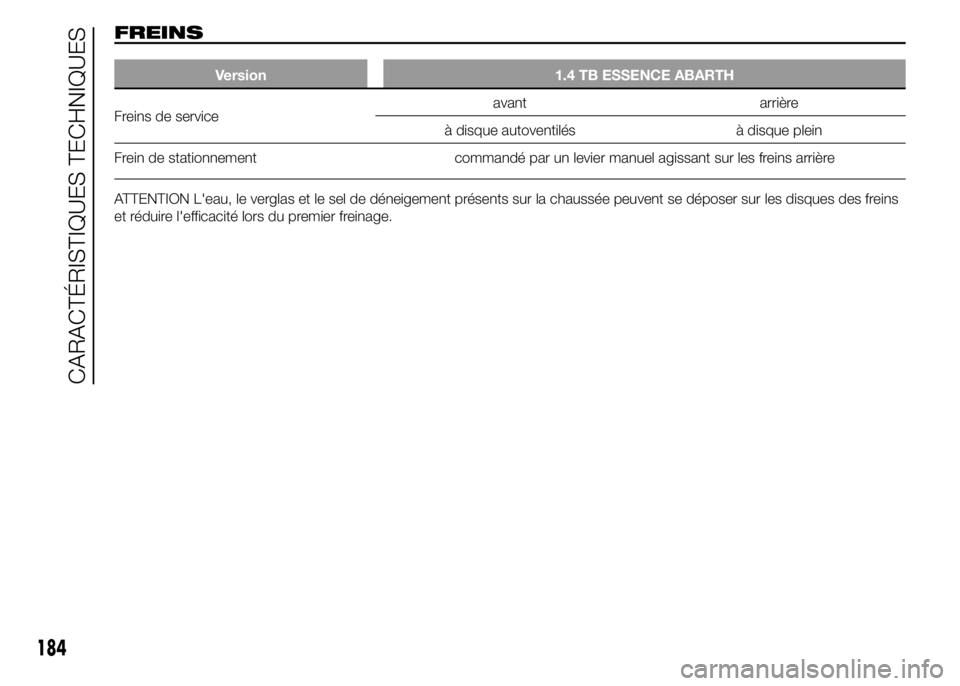 CARACTÉRISTIQUES TECHNIQUES

FREINS

| Version | 1.4 TB ESSENCE ABARTH | |
|---|---|---|
| Freins de service | avant | arrière |
| | à disque autoventilés | à disque plein |
| Frein de stationnement | commandé par un levier manuel agissant sur les freins arrière | |

ATTENTION L'eau, le verglas et le sel de déneigement présents sur la chaussée peuvent se déposer sur les disques des freins et réduire l'efficacité lors du premier freinage.

184

carmanualsonline.info